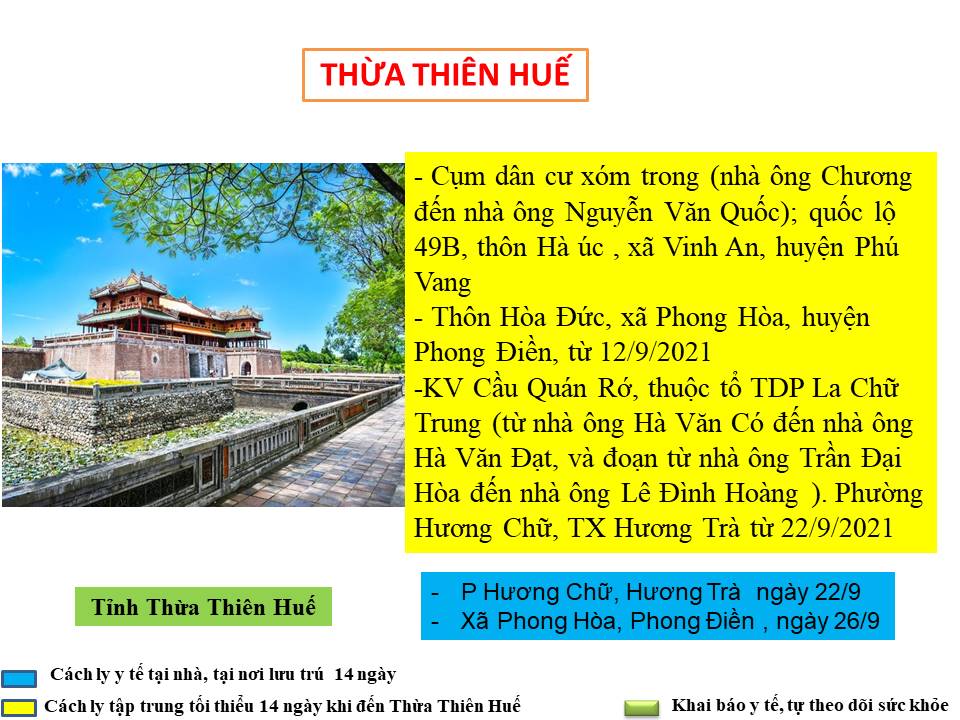 THỪA THIÊN HUẾ

- Cụm dân cư xóm trong (nhà ông Chương đến nhà ông Nguyễn Văn Quốc); quốc lộ 49B, thôn Hà úc , xã Vinh An, huyện Phú Vang
- Thôn Hòa Đức, xã Phong Hòa, huyện Phong Điền, từ 12/9/2021
-KV Cầu Quán Rớ, thuộc tổ TDP La Chữ Trung (từ nhà ông Hà Văn Có đến nhà ông Hà Văn Đạt, và đoạn từ nhà ông Trần Đại Hòa đến nhà ông Lê Đình Hoàng ). Phường Hương Chữ, TX Hương Trà từ 22/9/2021

Tỉnh Thừa Thiên Huế

- P Hương Chữ, Hương Trà ngày 22/9
- Xã Phong Hòa, Phong Điền , ngày 26/9

Cách ly y tế tại nhà, tại nơi lưu trú 14 ngày

Cách ly tập trung tối thiểu 14 ngày khi đến Thừa Thiên Huế

Khai báo y tế, tự theo dõi sức khỏe